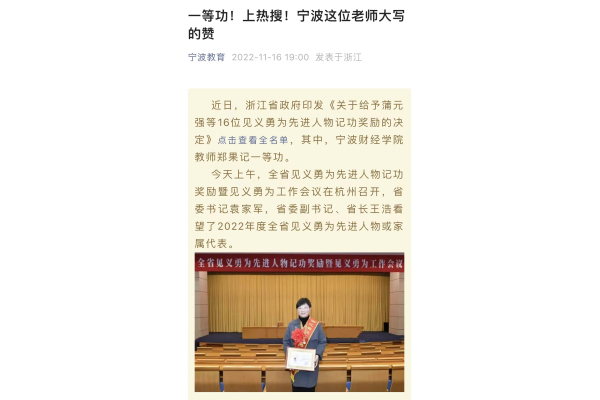 一等功！上热搜！宁波这位老师大写的赞

宁波教育 2022-11-16 19:00 发表于浙江

近日，浙江省政府印发《关于给予蒲元强等16位见义勇为先进人物记功奖励的决定》点击查看全名单，其中，宁波财经学院教师郑果记一等功。

今天上午，全省见义勇为先进人物记功奖励暨见义勇为工作会议在杭州召开，省委书记袁家军，省委副书记、省长王浩看望了2022年度全省见义勇为先进人物或家属代表。

全省见义勇为先进人物记功奖励暨见义勇为工作会议